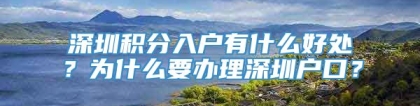 深圳积分入户有什么好处？为什么要办理深圳户口？